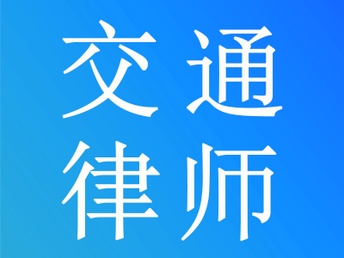 交通
律师